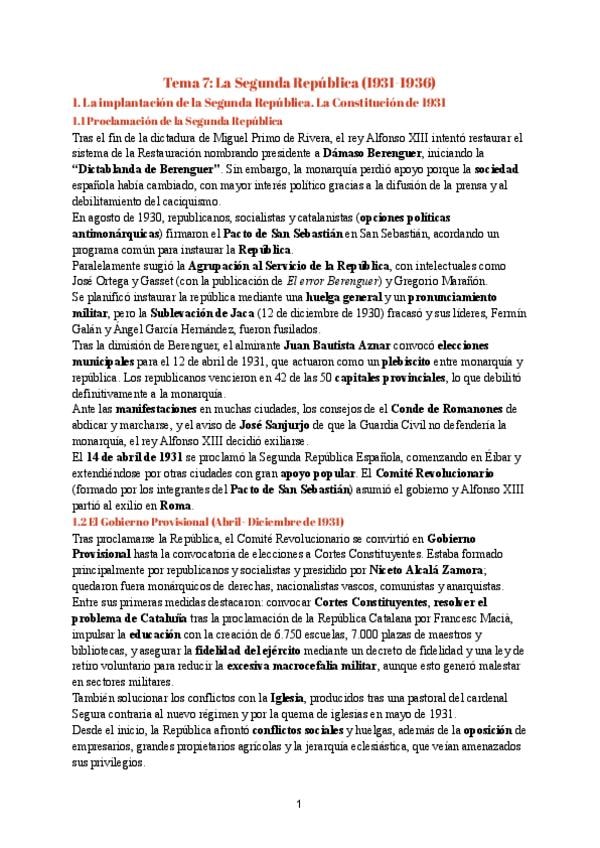 Tema 7: La Segunda República (1931-1936)

1. La implantación de la Segunda República. La Constitución de 1931

1.1 Proclamación de la Segunda República

Tras el fin de la dictadura de Miguel Primo de Rivera, el rey Alfonso XIII intentó restaurar el sistema de la Restauración nombrando presidente a Dámaso Berenguer, iniciando la "Dictablanda de Berenguer". Sin embargo, la monarquía perdió apoyo porque la sociedad española había cambiado, con mayor interés político gracias a la difusión de la prensa y al debilitamiento del caciquismo.

En agosto de 1930, republicanos, socialistas y catalanistas (opciones políticas antimonárquicas) firmaron el Pacto de San Sebastián en San Sebastián, acordando un programa común para instaurar la República.

Paralelamente surgió la Agrupación al Servicio de la República, con intelectuales como José Ortega y Gasset (con la publicación de El error Berenguer) y Gregorio Marañón.

Se planificó instaurar la república mediante una huelga general y un pronunciamiento militar, pero la Sublevación de Jaca (12 de diciembre de 1930) fracasó y sus líderes, Fermín Galán y Ángel García Hernández, fueron fusilados.

Tras la dimisión de Berenguer, el almirante Juan Bautista Aznar convocó elecciones municipales para el 12 de abril de 1931, que actuaron como un plebiscito entre monarquía y república. Los republicanos vencieron en 42 de las 50 capitales provinciales, lo que debilitó definitivamente a la monarquía.

Ante las manifestaciones en muchas ciudades, los consejos de el Conde de Romanones de abdicar y marcharse, y el aviso de José Sanjurjo de que la Guardia Civil no defendería la monarquía, el rey Alfonso XIII decidió exiliarse.

El 14 de abril de 1931 se proclamó la Segunda República Española, comenzando en Éibar y extendiéndose por otras ciudades con gran apoyo popular. El Comité Revolucionario (formado por los integrantes del Pacto de San Sebastián) asumió el gobierno y Alfonso XIII partió al exilio en Roma.

1.2 El Gobierno Provisional (Abril- Diciembre de 1931)

Tras proclamarse la República, el Comité Revolucionario se convirtió en Gobierno Provisional hasta la convocatoria de elecciones a Cortes Constituyentes. Estaba formado principalmente por republicanos y socialistas y presidido por Niceto Alcalá Zamora; quedaron fuera monárquicos de derechas, nacionalistas vascos, comunistas y anarquistas.

Entre sus primeras medidas destacaron: convocar Cortes Constituyentes, resolver el problema de Cataluña tras la proclamación de la República Catalana por Francesc Macià, impulsar la educación con la creación de 6.750 escuelas, 7.000 plazas de maestros y bibliotecas, y asegurar la fidelidad del ejército mediante un decreto de fidelidad y una ley de retiro voluntario para reducir la excesiva macrocefalia militar, aunque esto generó malestar en sectores militares.

También solucionar los conflictos con la Iglesia, producidos tras una pastoral del cardenal Segura contraria al nuevo régimen y por la quema de iglesias en mayo de 1931.

Desde el inicio, la República afrontó conflictos sociales y huelgas, además de la oposición de empresarios, grandes propietarios agrícolas y la jerarquía eclesiástica, que veían amenazados sus privilegios.

1